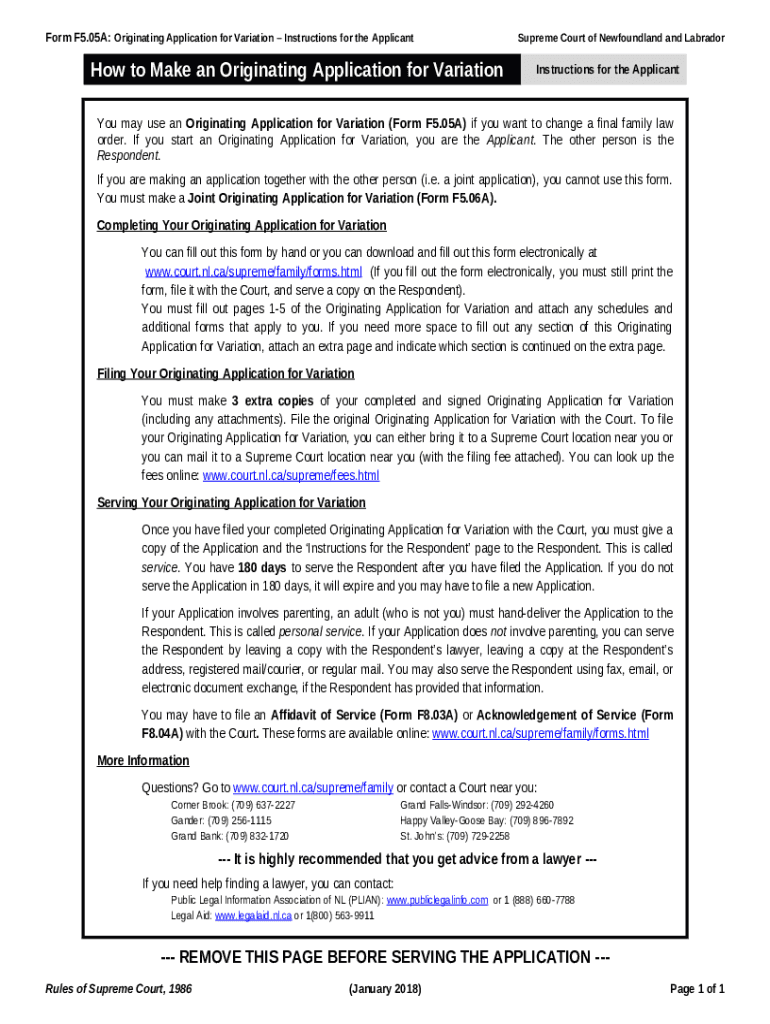 Form F5.05A: Originating Application for Variation – Instructions for the Applicant

Supreme Court of Newfoundland and Labrador

How to Make an Originating Application for Variation

Instructions for the Applicant

You may use an Originating Application for Variation (Form F5.05A) if you want to change a final family law order. If you start an Originating Application for Variation, you are the Applicant. The other person is the Respondent.

If you are making an application together with the other person (i.e. a joint application), you cannot use this form. You must make a Joint Originating Application for Variation (Form F5.06A).

Completing Your Originating Application for Variation

You can fill out this form by hand or you can download and fill out this form electronically at www.court.nl.ca/supreme/family/forms.html (If you fill out the form electronically, you must still print the form, file it with the Court, and serve a copy on the Respondent).
You must fill out pages 1-5 of the Originating Application for Variation and attach any schedules and additional forms that apply to you. If you need more space to fill out any section of this Originating Application for Variation, attach an extra page and indicate which section is continued on the extra page.

Filing Your Originating Application for Variation

You must make 3 extra copies of your completed and signed Originating Application for Variation (including any attachments). File the original Originating Application for Variation with the Court. To file your Originating Application for Variation, you can either bring it to a Supreme Court location near you or you can mail it to a Supreme Court location near you (with the filing fee attached). You can look up the fees online: www.court.nl.ca/supreme/fees.html

Serving Your Originating Application for Variation

Once you have filed your completed Originating Application for Variation with the Court, you must give a copy of the Application and the 'Instructions for the Respondent' page to the Respondent. This is called service. You have 180 days to serve the Respondent after you have filed the Application. If you do not serve the Application in 180 days, it will expire and you may have to file a new Application.

If your Application involves parenting, an adult (who is not you) must hand-deliver the Application to the Respondent. This is called personal service. If your Application does not involve parenting, you can serve the Respondent by leaving a copy with the Respondent's lawyer, leaving a copy at the Respondent's address, registered mail/courier, or regular mail. You may also serve the Respondent using fax, email, or electronic document exchange, if the Respondent has provided that information.

You may have to file an Affidavit of Service (Form F8.03A) or Acknowledgement of Service (Form F8.04A) with the Court. These forms are available online: www.court.nl.ca/supreme/family/forms.html

More Information

Questions? Go to www.court.nl.ca/supreme/family or contact a Court near you:

Corner Brook: (709) 637-2227
Gander: (709) 256-1115
Grand Bank: (709) 832-1720

Grand Falls-Windsor: (709) 292-4260
Happy Valley-Goose Bay: (709) 896-7892
St. John's: (709) 729-2258

--- It is highly recommended that you get advice from a lawyer ---

If you need help finding a lawyer, you can contact:
Public Legal Information Association of NL (PLIAN): www.publiclegalinfo.com or 1 (888) 660-7788
Legal Aid: www.legalaid.nl.ca or 1(800) 563-9911

--- REMOVE THIS PAGE BEFORE SERVING THE APPLICATION ---

Rules of Supreme Court, 1986

(January 2018)

Page 1 of 1